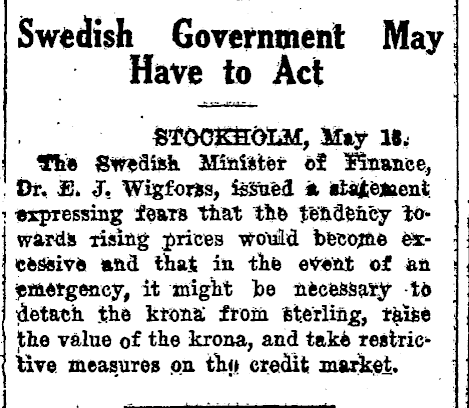 Swedish Government May Have to Act

STOCKHOLM, May 18.

The Swedish Minister of Finance, Dr. E. J. Wigforss, issued a statement expressing fears that the tendency towards rising prices would become excessive and that in the event of an emergency, it might be necessary to detach the krona from sterling, raise the value of the krona, and take restrictive measures on the credit market.